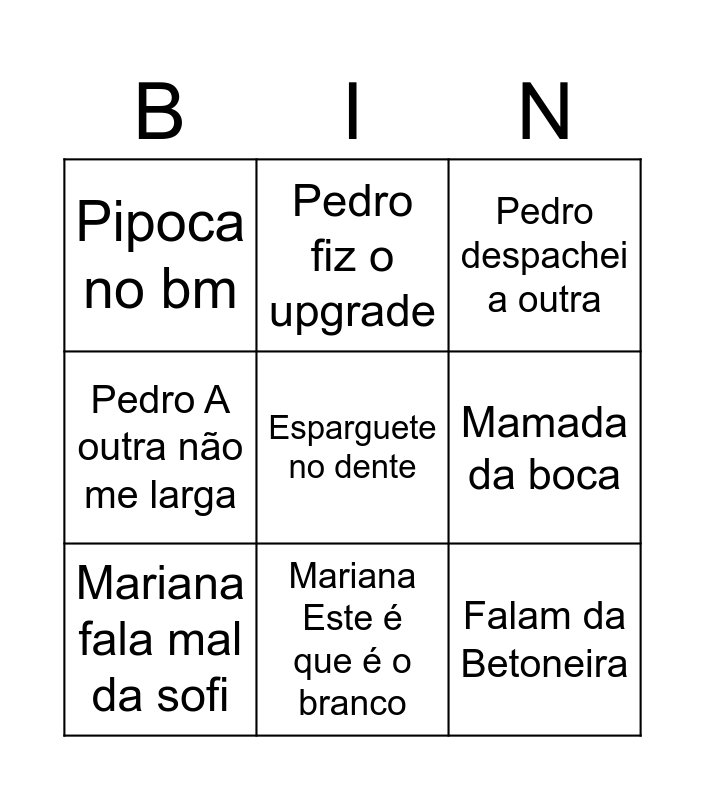 | B | I | N |
|---|---|---|
| Pipoca no bm | Pedro fiz o upgrade | Pedro despachei a outra |
| Pedro A outra não me larga | Esparguete no dente | Mamada da boca |
| Mariana fala mal da sofi | Mariana Este é que é o branco | Falam da Betoneira |